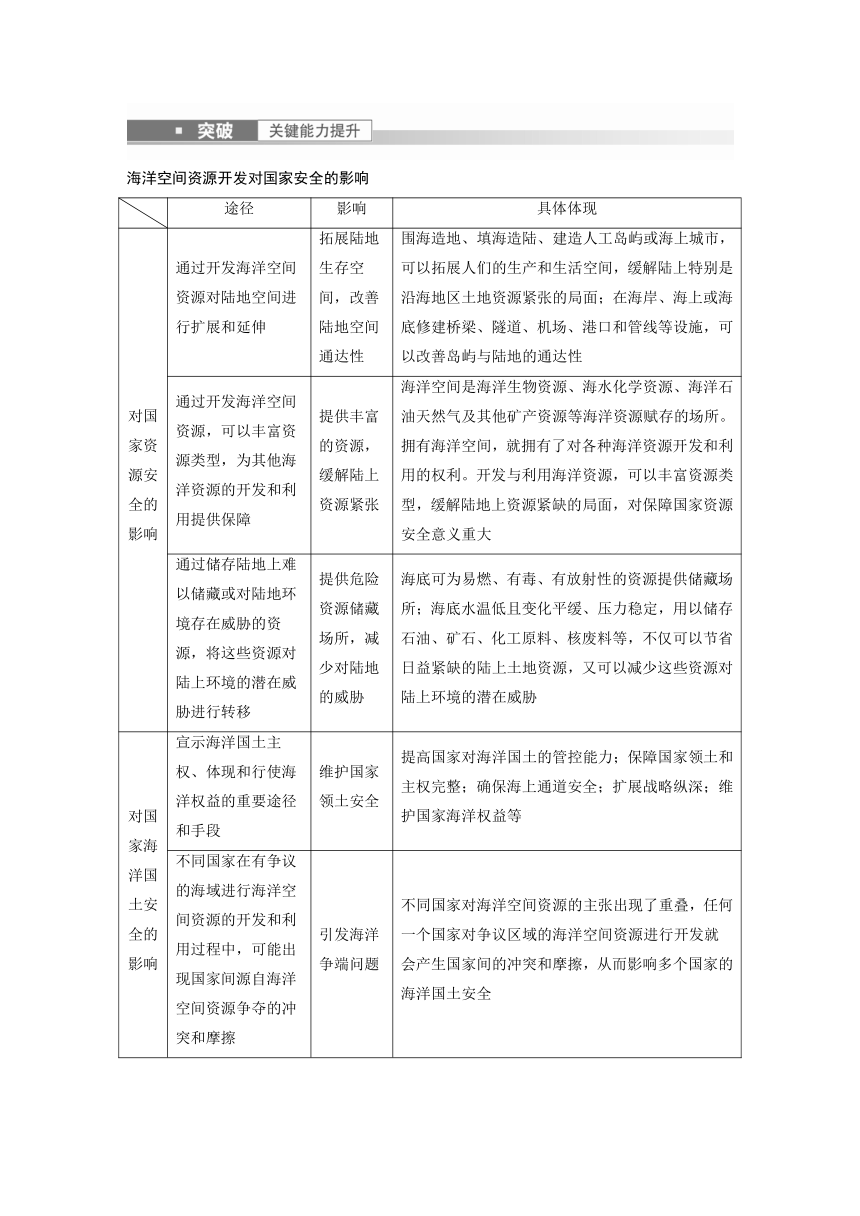 突破 关键能力提升

海洋空间资源开发对国家安全的影响

|  | 途径 | 影响 | 具体体现 |
|---|---|---|---|
| 对国家资源安全的影响 | 通过开发海洋空间资源对陆地空间进行扩展和延伸 | 拓展陆地生存空间，改善陆地空间通达性 | 围海造地、填海造陆、建造人工岛屿或海上城市，可以拓展人们的生产和生活空间，缓解陆上特别是沿海地区土地资源紧张的局面；在海岸、海上或海底修建桥梁、隧道、机场、港口和管线等设施，可以改善岛屿与陆地的通达性 |
| 对国家资源安全的影响 | 通过开发海洋空间资源，可以丰富资源类型，为其他海洋资源的开发和利用提供保障 | 提供丰富的资源，缓解陆上资源紧张 | 海洋空间是海洋生物资源、海水化学资源、海洋石油天然气及其他矿产资源等海洋资源赋存的场所。拥有海洋空间，就拥有了对各种海洋资源开发和利用的权利。开发与利用海洋资源，可以丰富资源类型，缓解陆地上资源紧缺的局面，对保障国家资源安全意义重大 |
| 对国家资源安全的影响 | 通过储存陆地上难以储藏或对陆地环境存在威胁的资源，将这些资源对陆上环境的潜在威胁进行转移 | 提供危险资源储藏场所，减少对陆地的威胁 | 海底可为易燃、有毒、有放射性的资源提供储藏场所；海底水温低且变化平缓、压力稳定，用以储存石油、矿石、化工原料、核废料等，不仅可以节省日益紧缺的陆上土地资源，又可以减少这些资源对陆上环境的潜在威胁 |
| 对国家海洋国土安全的影响 | 宣示海洋国土主权、体现和行使海洋权益的重要途径和手段 | 维护国家领土安全 | 提高国家对海洋国土的管控能力；保障国家领土和主权完整；确保海上通道安全；扩展战略纵深；维护国家海洋权益等 |
| 对国家海洋国土安全的影响 | 不同国家在有争议的海域进行海洋空间资源的开发和利用过程中，可能出现国家间源自海洋空间资源争夺的冲突和摩擦 | 引发海洋争端问题 | 不同国家对海洋空间资源的主张出现了重叠，任何一个国家对争议区域的海洋空间资源进行开发就会产生国家间的冲突和摩擦，从而影响多个国家的海洋国土安全 |